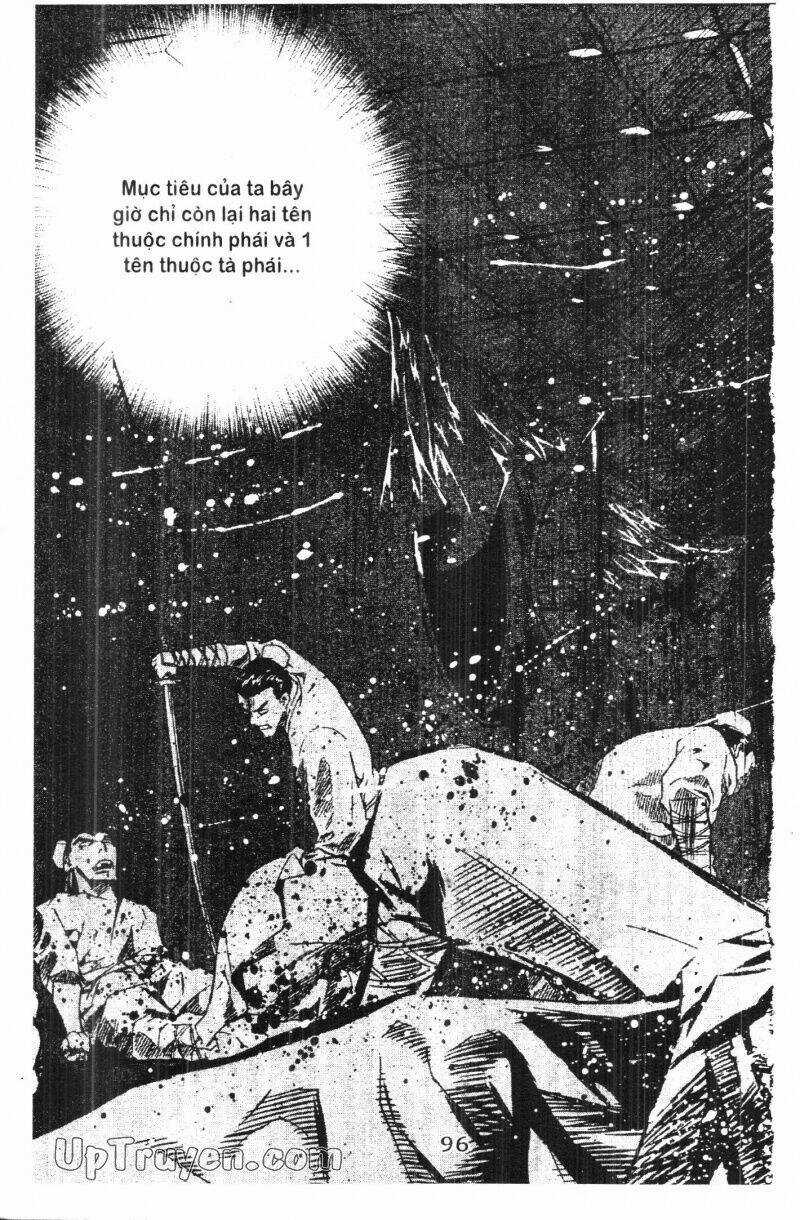 Mục tiêu của ta bây giờ chỉ còn lại hai tên thuộc chính phái và 1 tên thuộc tà phái...

96

UpTruyen.com